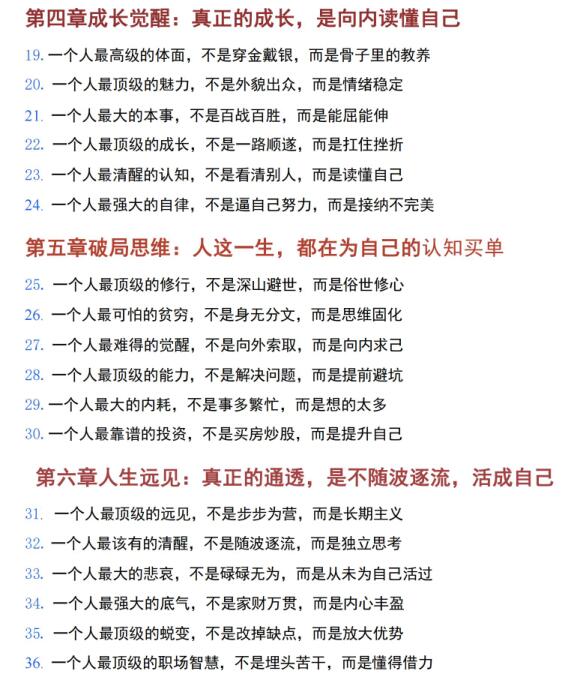 第四章成长觉醒：真正的成长，是向内读懂自己

19. 一个人最高级的体面，不是穿金戴银，而是骨子里的教养

20. 一个人最顶级的魅力，不是外貌出众，而是情绪稳定

21. 一个人最大的本事，不是百战百胜，而是能屈能伸

22. 一个人最顶级的成长，不是一路顺遂，而是扛住挫折

23. 一个人最清醒的认知，不是看清别人，而是读懂自己

24. 一个人最强大的自律，不是逼自己努力，而是接纳不完美

第五章破局思维：人这一生，都在为自己的认知买单

25. 一个人最顶级的修行，不是深山避世，而是俗世修心

26. 一个人最可怕的贫穷，不是身无分文，而是思维固化

27. 一个人最难得的觉醒，不是向外索取，而是向内求己

28. 一个人最顶级的能力，不是解决问题，而是提前避坑

29. 一个人最大的内耗，不是事多繁忙，而是想的太多

30. 一个人最靠谱的投资，不是买房炒股，而是提升自己

第六章人生远见：真正的通透，是不随波逐流，活成自己

31. 一个人最顶级的远见，不是步步为营，而是长期主义

32. 一个人最该有的清醒，不是随波逐流，而是独立思考

33. 一个人最大的悲哀，不是碌碌无为，而是从未为自己活过

34. 一个人最强大的底气，不是家财万贯，而是内心丰盈

35. 一个人最顶级的蜕变，不是改掉缺点，而是放大优势

36. 一个人最顶级的职场智慧，不是埋头苦干，而是懂得借力